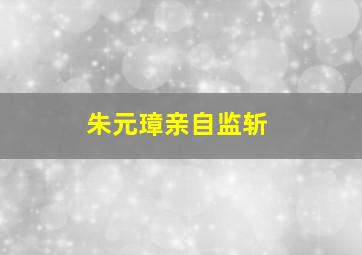 朱元璋亲自监斩